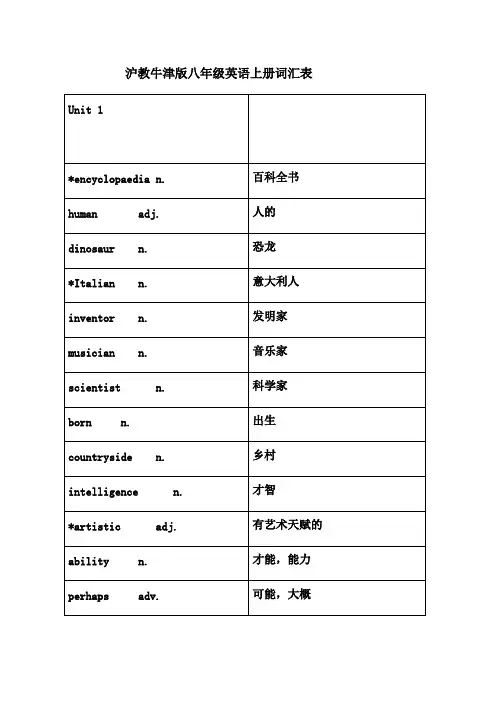 沪教牛津版八年级英语上册词汇表

| Unit 1 | |
|---|---|
| *encyclopaedia n. | 百科全书 |
| human adj. | 人的 |
| dinosaur n. | 恐龙 |
| *Italian n. | 意大利人 |
| inventor n. | 发明家 |
| musician n. | 音乐家 |
| scientist n. | 科学家 |
| born n. | 出生 |
| countryside n. | 乡村 |
| intelligence n. | 才智 |
| *artistic adj. | 有艺术天赋的 |
| ability n. | 才能，能力 |
| perhaps adv. | 可能，大概 |